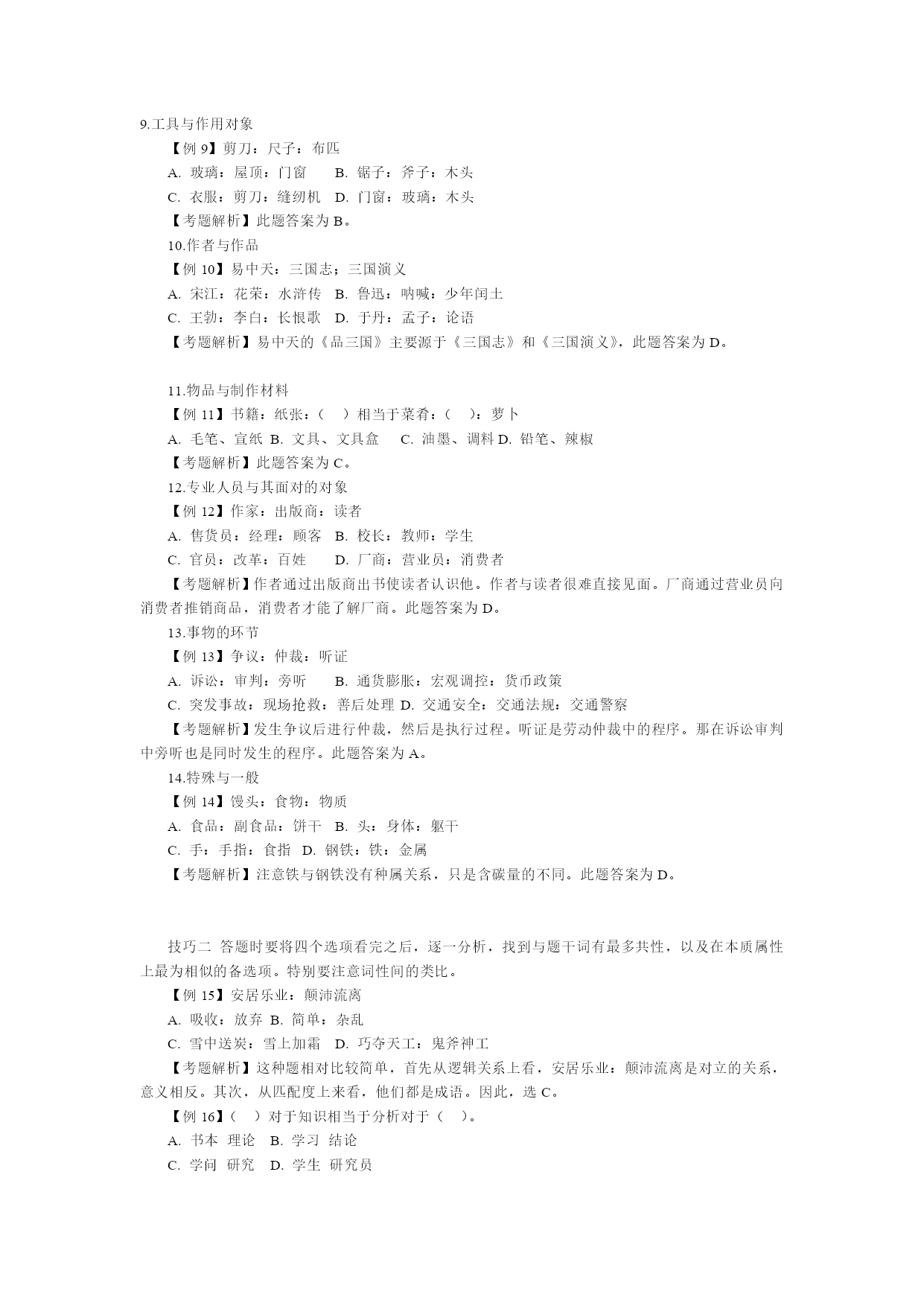 9.工具与作用对象

【例 9】剪刀：尺子：布匹

A. 玻璃：屋顶：门窗　B. 锯子：斧子：木头

C. 衣服：剪刀：缝纫机　D. 门窗：玻璃：木头

【考题解析】此题答案为 B。

10.作者与作品

【例 10】易中天：三国志；三国演义

A. 宋江：花荣：水浒传　B. 鲁迅：呐喊：少年闰土

C. 王勃：李白：长恨歌　D. 于丹：孟子：论语

【考题解析】易中天的《品三国》主要源于《三国志》和《三国演义》，此题答案为 D。

11.物品与制作材料

【例 11】书籍：纸张：（　）相当于菜肴：（　）：萝卜

A. 毛笔、宣纸 B. 文具、文具盒　C. 油墨、调料 D. 铅笔、辣椒

【考题解析】此题答案为 C。

12.专业人员与其面对的对象

【例 12】作家：出版商：读者

A. 售货员：经理：顾客　B. 校长：教师：学生

C. 官员：改革：百姓　D. 厂商：营业员：消费者

【考题解析】作者通过出版商出书使读者认识他。作者与读者很难直接见面。厂商通过营业员向消费者推销商品，消费者才能了解厂商。此题答案为 D。

13.事物的环节

【例 13】争议：仲裁：听证

A. 诉讼：审判：旁听　B. 通货膨胀：宏观调控：货币政策

C. 突发事故：现场抢救：善后处理 D. 交通安全：交通法规：交通警察

【考题解析】发生争议后进行仲裁，然后是执行过程。听证是劳动仲裁中的程序。那在诉讼审判中旁听也是同时发生的程序。此题答案为 A。

14.特殊与一般

【例 14】馒头：食物：物质

A. 食品：副食品：饼干　B. 头：身体：躯干

C. 手：手指：食指　D. 钢铁：铁：金属

【考题解析】注意铁与钢铁没有种属关系，只是含碳量的不同。此题答案为 D。

技巧二 答题时要将四个选项看完之后，逐一分析，找到与题干词有最多共性，以及在本质属性上最为相似的备选项。特别要注意词性间的类比。

【例 15】安居乐业：颠沛流离

A. 吸收：放弃 B. 简单：杂乱

C. 雪中送炭：雪上加霜　D. 巧夺天工：鬼斧神工

【考题解析】这种题相对比较简单，首先从逻辑关系上看，安居乐业：颠沛流离是对立的关系，意义相反。其次，从匹配度上来看，他们都是成语。因此，选 C。

【例 16】（　）对于知识相当于分析对于（　）。

A. 书本 理论　B. 学习 结论

C. 学问 研究　D. 学生 研究员